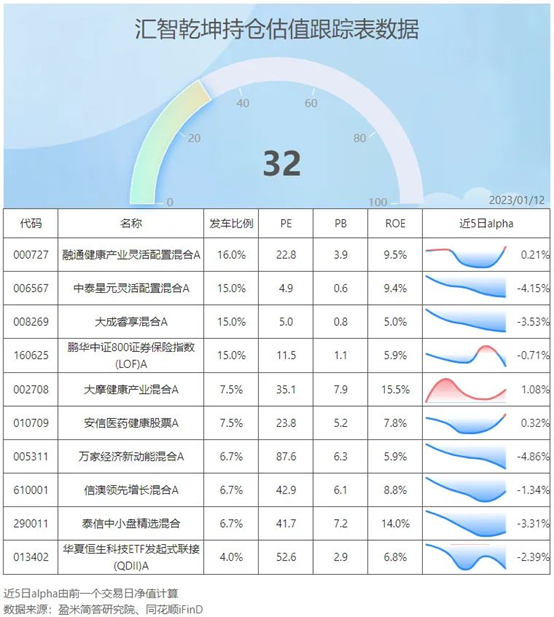 汇智乾坤持仓估值跟踪表数据

0
20
40
60
80
100
32

2023/01/12

| 代码 | 名称 | 发车比例 | PE | PB | ROE | 近5日alpha |
|---|---|---|---|---|---|---|
| 000727 | 融通健康产业灵活配置混合A | 16.0% | 22.8 | 3.9 | 9.5% | 0.21% |
| 006567 | 中泰星元灵活配置混合A | 15.0% | 4.9 | 0.6 | 9.4% | -4.15% |
| 008269 | 大成睿享混合A | 15.0% | 5.0 | 0.8 | 5.0% | -3.53% |
| 160625 | 鹏华中证800证券保险指数(LOF)A | 15.0% | 11.5 | 1.1 | 5.9% | -0.71% |
| 002708 | 大摩健康产业混合A | 7.5% | 35.1 | 7.9 | 15.5% | 1.08% |
| 010709 | 安信医药健康股票A | 7.5% | 23.8 | 5.2 | 7.8% | 0.32% |
| 005311 | 万家经济新动能混合A | 6.7% | 87.6 | 6.3 | 5.9% | -4.86% |
| 610001 | 信澳领先增长混合A | 6.7% | 42.9 | 6.1 | 8.8% | -1.34% |
| 290011 | 泰信中小盘精选混合 | 6.7% | 41.7 | 7.2 | 14.0% | -3.31% |
| 013402 | 华夏恒生科技ETF发起式联接(QDII)A | 4.0% | 52.6 | 2.9 | 6.8% | -2.39% |

近5日alpha由前一个交易日净值计算
数据来源：盈米简答研究院、同花顺iFinD